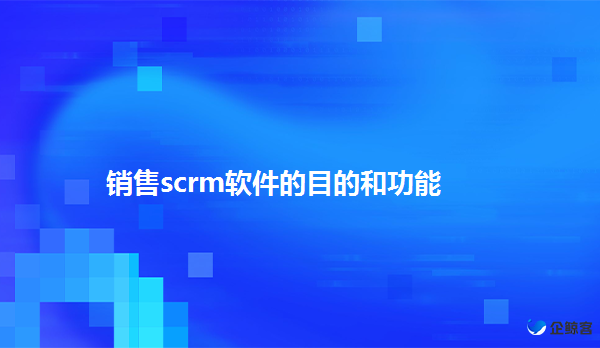 销售scrm软件的目的和功能

企鲸客